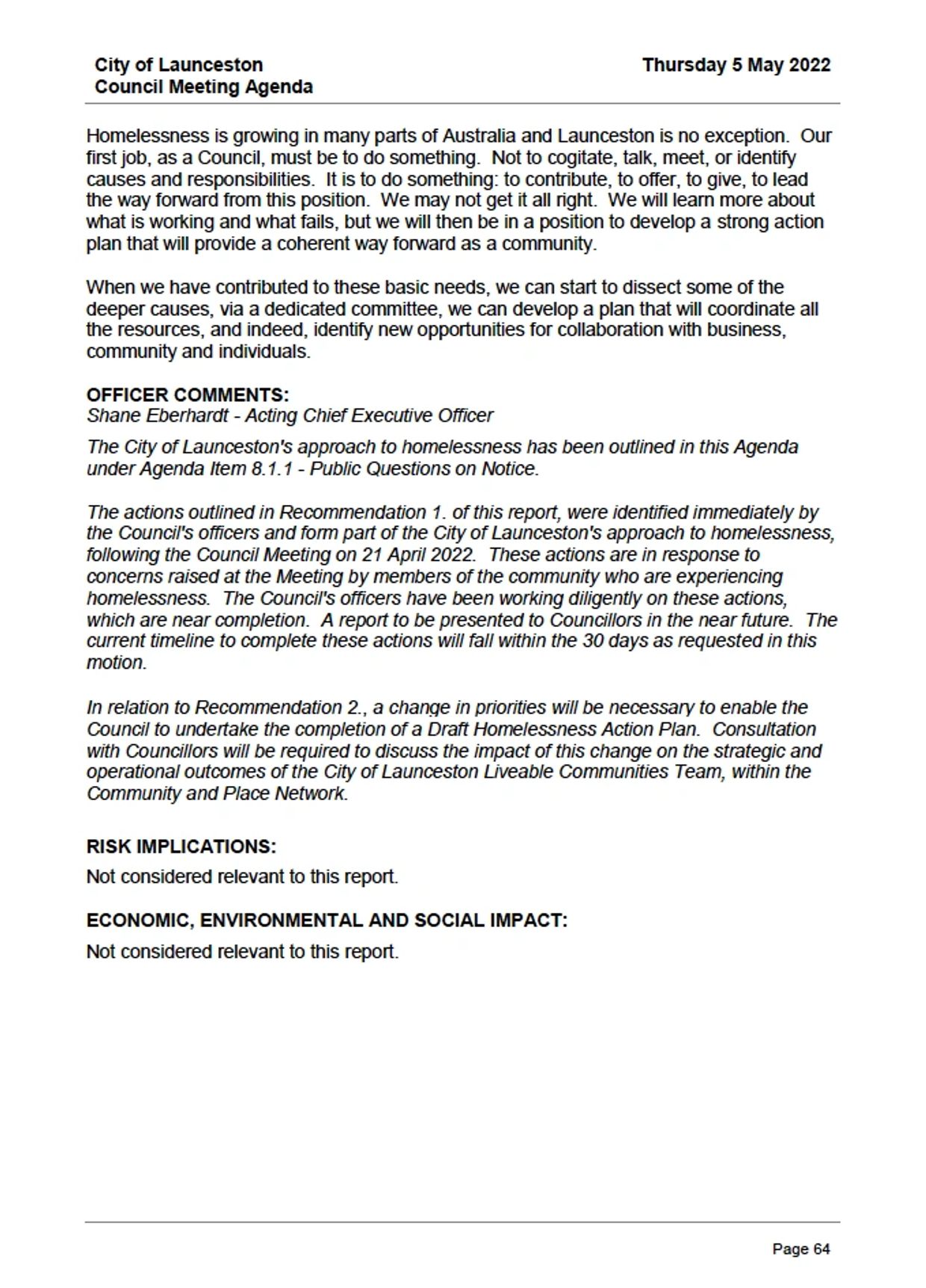 City of Launceston
Council Meeting Agenda

Thursday 5 May 2022

Homelessness is growing in many parts of Australia and Launceston is no exception. Our first job, as a Council, must be to do something. Not to cogitate, talk, meet, or identify causes and responsibilities. It is to do something: to contribute, to offer, to give, to lead the way forward from this position. We may not get it all right. We will learn more about what is working and what fails, but we will then be in a position to develop a strong action plan that will provide a coherent way forward as a community.

When we have contributed to these basic needs, we can start to dissect some of the deeper causes, via a dedicated committee, we can develop a plan that will coordinate all the resources, and indeed, identify new opportunities for collaboration with business, community and individuals.

OFFICER COMMENTS:
Shane Eberhardt - Acting Chief Executive Officer

The City of Launceston's approach to homelessness has been outlined in this Agenda under Agenda Item 8.1.1 - Public Questions on Notice.

The actions outlined in Recommendation 1. of this report, were identified immediately by the Council's officers and form part of the City of Launceston's approach to homelessness, following the Council Meeting on 21 April 2022. These actions are in response to concerns raised at the Meeting by members of the community who are experiencing homelessness. The Council's officers have been working diligently on these actions, which are near completion. A report to be presented to Councillors in the near future. The current timeline to complete these actions will fall within the 30 days as requested in this motion.

In relation to Recommendation 2., a change in priorities will be necessary to enable the Council to undertake the completion of a Draft Homelessness Action Plan. Consultation with Councillors will be required to discuss the impact of this change on the strategic and operational outcomes of the City of Launceston Liveable Communities Team, within the Community and Place Network.

RISK IMPLICATIONS:
Not considered relevant to this report.

ECONOMIC, ENVIRONMENTAL AND SOCIAL IMPACT:
Not considered relevant to this report.

Page 64